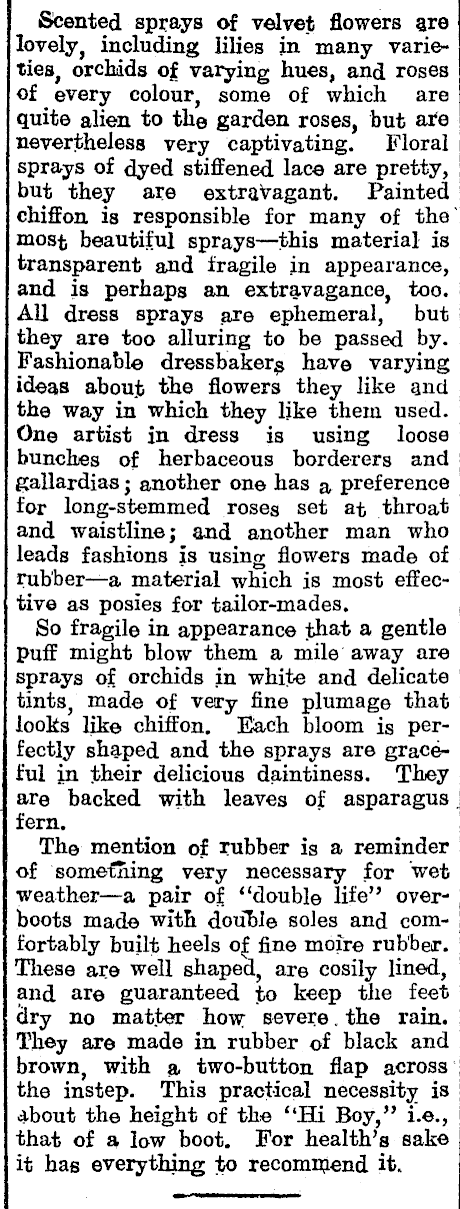 Scented sprays of velvet flowers are lovely, including lilies in many varieties, orchids of varying hues, and roses of every colour, some of which are quite alien to the garden roses, but are nevertheless very captivating. Floral sprays of dyed stiffened lace are pretty, but they are extravagant. Painted chiffon is responsible for many of the most beautiful sprays—this material is transparent and fragile in appearance, and is perhaps an extravagance, too. All dress sprays are ephemeral, but they are too alluring to be passed by. Fashionable dressbakers have varying ideas about the flowers they like and the way in which they like them used. One artist in dress is using loose bunches of herbaceous borderers and gallardias; another one has a preference for long-stemmed roses set at throat and waistline; and another man who leads fashions is using flowers made of rubber—a material which is most effective as posies for tailor-mades.

So fragile in appearance that a gentle puff might blow them a mile away are sprays of orchids in white and delicate tints, made of very fine plumage that looks like chiffon. Each bloom is perfectly shaped and the sprays are graceful in their delicious daintiness. They are backed with leaves of asparagus fern.

The mention of rubber is a reminder of something very necessary for wet weather—a pair of "double life" overboots made with double soles and comfortably built heels of fine moire rubber. These are well shaped, are cosily lined, and are guaranteed to keep the feet dry no matter how severe the rain. They are made in rubber of black and brown, with a two-button flap across the instep. This practical necessity is about the height of the "Hi Boy," i.e., that of a low boot. For health's sake it has everything to recommend it.